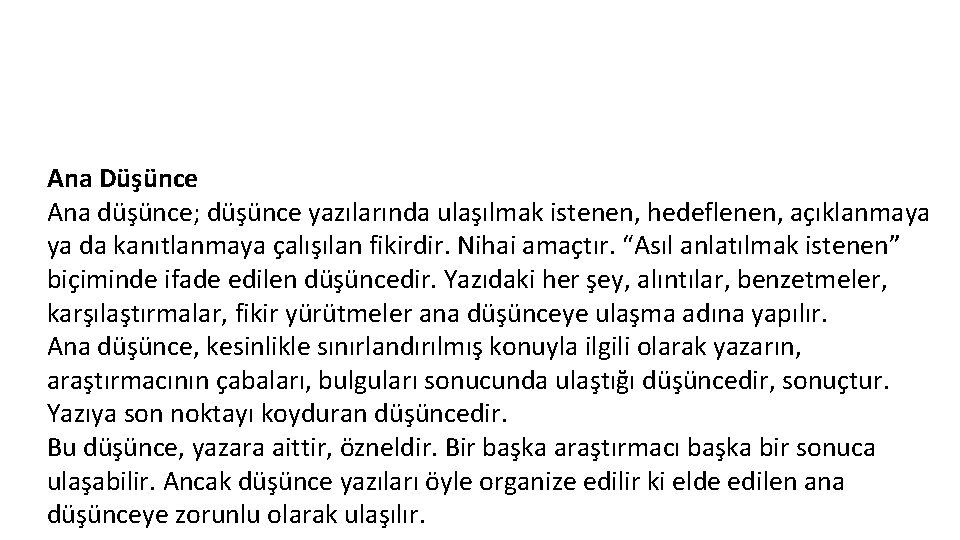 Ana Düşünce

Ana düşünce; düşünce yazılarında ulaşılmak istenen, hedeflenen, açıklanmaya ya da kanıtlanmaya çalışılan fikirdir. Nihai amaçtır. "Asıl anlatılmak istenen" biçiminde ifade edilen düşüncedir. Yazıdaki her şey, alıntılar, benzetmeler, karşılaştırmalar, fikir yürütmeler ana düşünceye ulaşma adına yapılır.

Ana düşünce, kesinlikle sınırlandırılmış konuyla ilgili olarak yazarın, araştırmacının çabaları, bulguları sonucunda ulaştığı düşüncedir, sonuçtur. Yazıya son noktayı koyduran düşüncedir.

Bu düşünce, yazara aittir, özneldir. Bir başka araştırmacı başka bir sonuca ulaşabilir. Ancak düşünce yazıları öyle organize edilir ki elde edilen ana düşünceye zorunlu olarak ulaşılır.